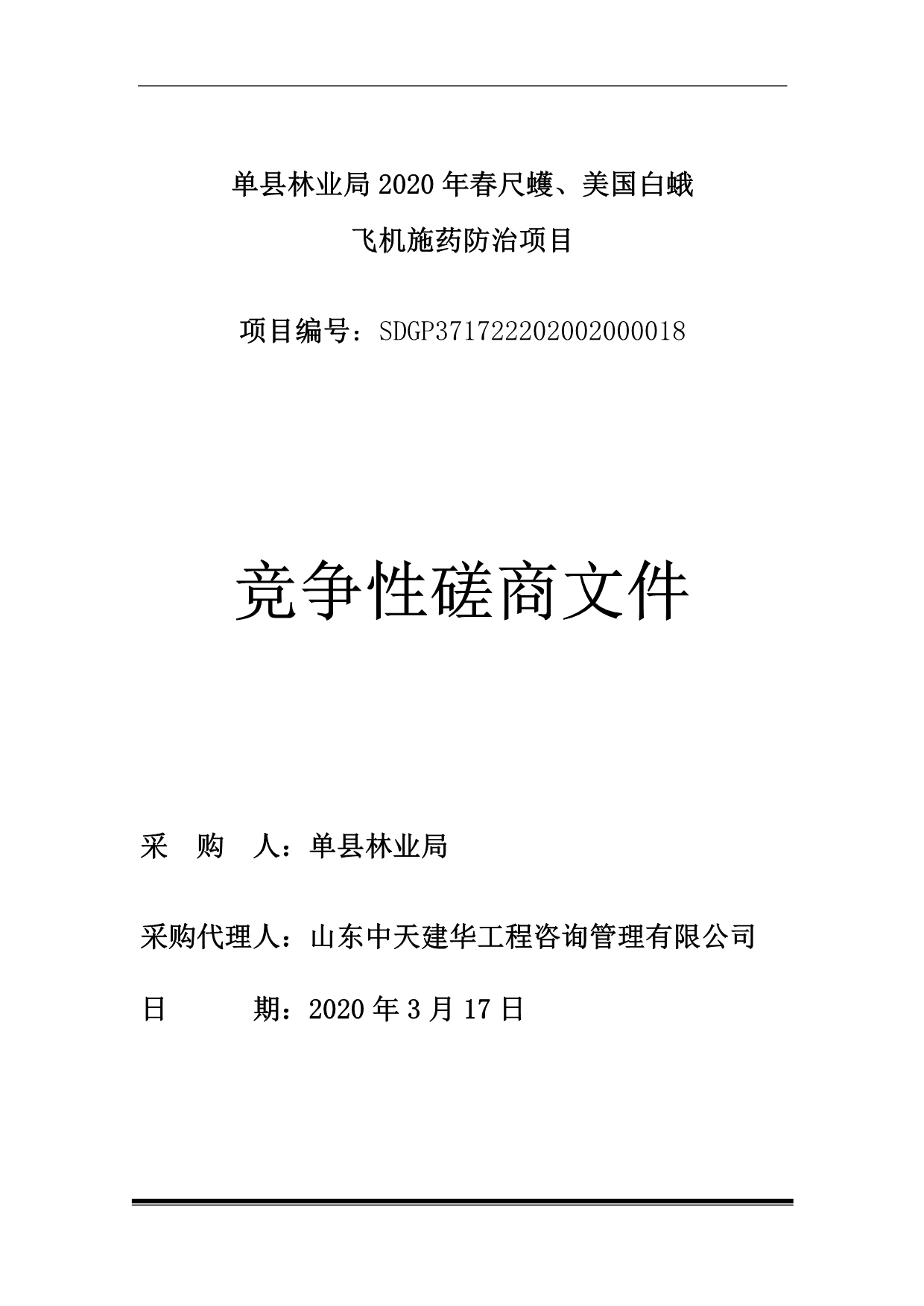 单县林业局 2020 年春尺蠖、美国白蛾

飞机施药防治项目

项目编号：SDGP371722202002000018

竞争性磋商文件

采　购　人：单县林业局

采购代理人：山东中天建华工程咨询管理有限公司

日　　　期：2020 年 3 月 17 日